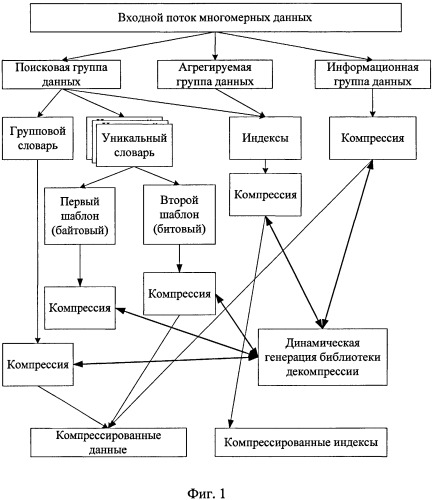 Входной поток многомерных данных

Поисковая группа данных

Агрегируемая группа данных

Информационная группа данных

Групповой словарь

Уникальный словарь

Индексы

Компрессия

Первый шаблон (байтовый)

Второй шаблон (битовый)

Компрессия

Компрессия

Компрессия

Компрессия

Динамическая генерация библиотеки декомпрессии

Компрессированные данные

Компрессированные индексы

Фиг. 1